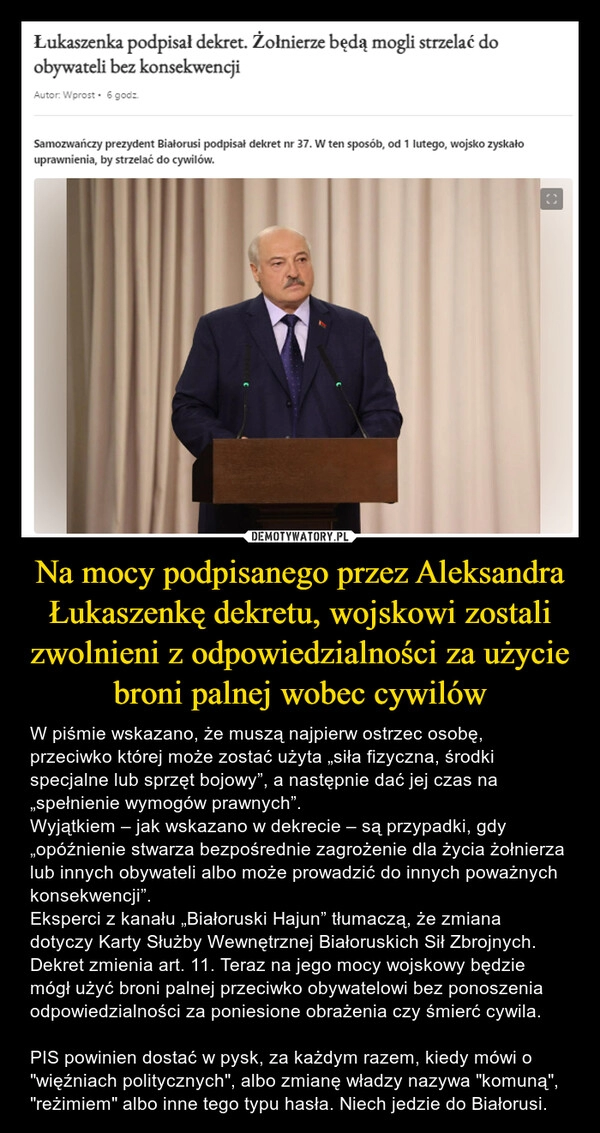 Łukaszenka podpisał dekret. Żołnierze będą mogli strzelać do obywateli bez konsekwencji

Autor: Wprost • 6 godz.

Samozwańczy prezydent Białorusi podpisał dekret nr 37. W ten sposób, od 1 lutego, wojsko zyskało uprawnienia, by strzelać do cywilów.

DEMOTYWATORY.PL

Na mocy podpisanego przez Aleksandra Łukaszenkę dekretu, wojskowi zostali zwolnieni z odpowiedzialności za użycie broni palnej wobec cywilów

W piśmie wskazano, że muszą najpierw ostrzec osobę, przeciwko której może zostać użyta „siła fizyczna, środki specjalne lub sprzęt bojowy”, a następnie dać jej czas na „spełnienie wymogów prawnych”.
Wyjątkiem – jak wskazano w dekrecie – są przypadki, gdy „opóźnienie stwarza bezpośrednie zagrożenie dla życia żołnierza lub innych obywateli albo może prowadzić do innych poważnych konsekwencji”.
Eksperci z kanału „Białoruski Hajun” tłumaczą, że zmiana dotyczy Karty Służby Wewnętrznej Białoruskich Sił Zbrojnych. Dekret zmienia art. 11. Teraz na jego mocy wojskowy będzie mógł użyć broni palnej przeciwko obywatelowi bez ponoszenia odpowiedzialności za poniesione obrażenia czy śmierć cywila.

PIS powinien dostać w pysk, za każdym razem, kiedy mówi o "więźniach politycznych", albo zmianę władzy nazywa "komuną", "reżimiem" albo inne tego typu hasła. Niech jedzie do Białorusi.